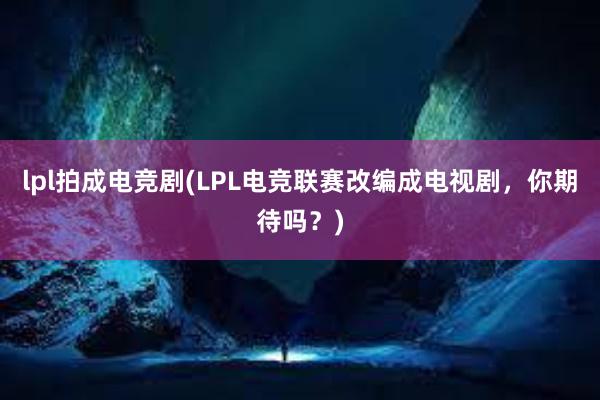 lpl拍成电竞剧(LPL电竞联赛改编成电视剧，你期待吗？)